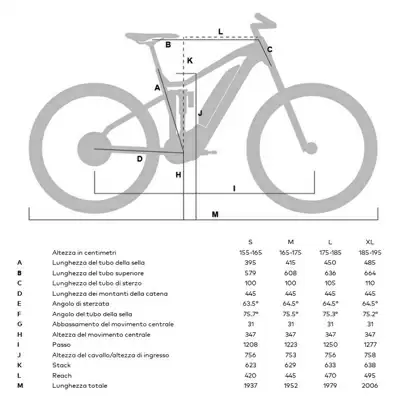 L
B
C
K
A
J
D
H
I
M

| | | S | M | L | XL |
|---|---|---|---|---|---|
| | Altezza in centimetri | 155-165 | 165-175 | 175-185 | 185-195 |
| A | Lunghezza del tubo della sella | 395 | 415 | 450 | 485 |
| B | Lunghezza del tubo superiore | 579 | 608 | 636 | 664 |
| C | Lunghezza del tubo di sterzo | 100 | 100 | 105 | 110 |
| D | Lunghezza dei montanti della catena | 445 | 445 | 445 | 445 |
| E | Angolo di sterzata | 63.5° | 64.5° | 64.5° | 64.5° |
| F | Angolo del tubo della sella | 75.7° | 75.5° | 75.3° | 75.2° |
| G | Abbassamento del movimento centrale | 31 | 31 | 31 | 31 |
| H | Altezza del movimento centrale | 347 | 347 | 347 | 347 |
| I | Passo | 1208 | 1223 | 1250 | 1277 |
| J | Altezza del cavallo/altezza di ingresso | 756 | 753 | 756 | 758 |
| K | Stack | 623 | 629 | 633 | 638 |
| L | Reach | 420 | 445 | 470 | 495 |
| M | Lunghezza totale | 1937 | 1952 | 1979 | 2006 |